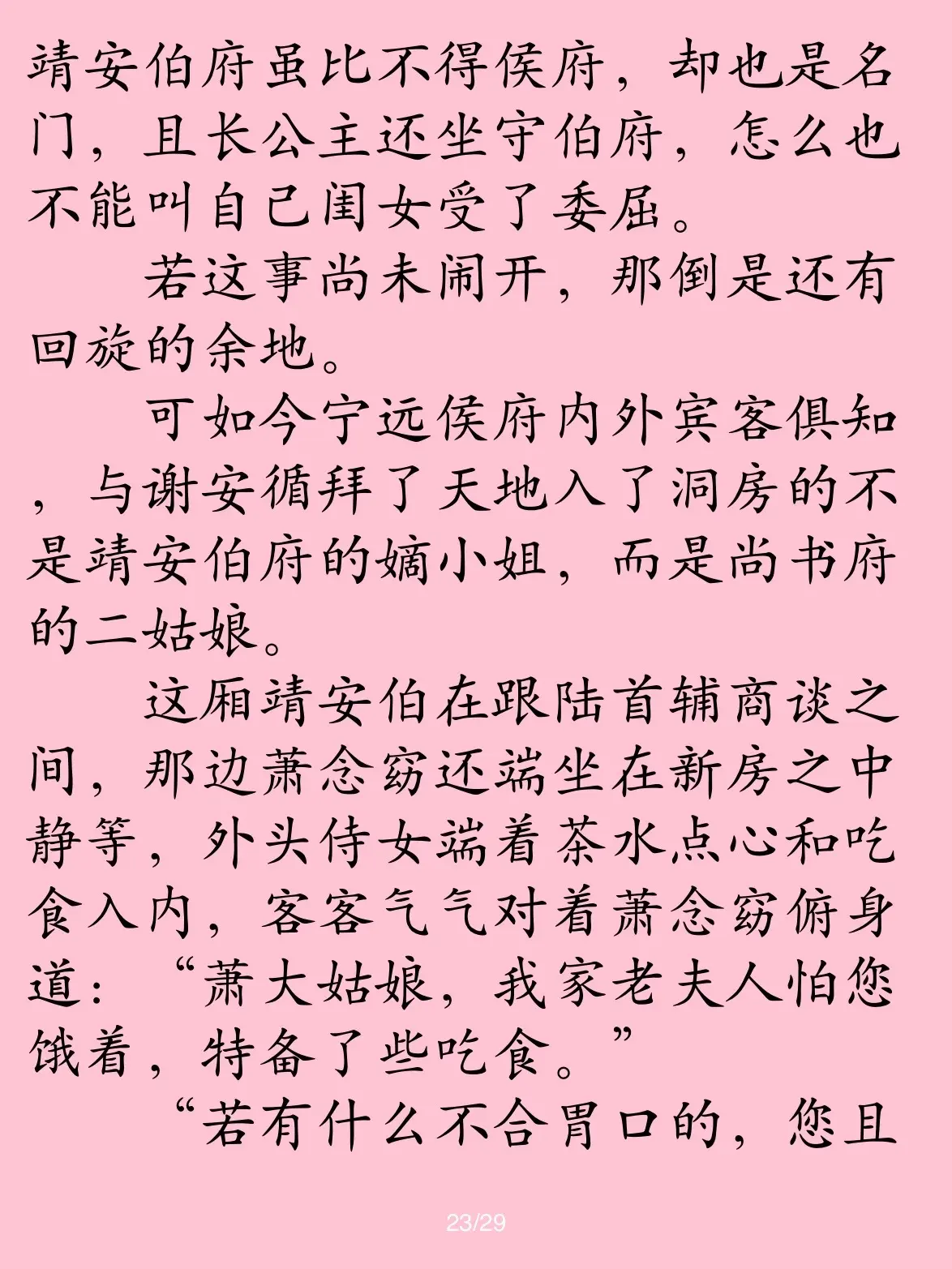 靖安伯府虽比不得侯府，却也是名门，且长公主还坐守伯府，怎么也不能叫自己闺女受了委屈。

若这事尚未闹开，那倒是还有回旋的余地。

可如今宁远侯府内外宾客俱知，与谢安循拜了天地入了洞房的不是靖安伯府的嫡小姐，而是尚书府的二姑娘。

这厢靖安伯在跟陆首辅商谈之间，那边萧念窈还端坐在新房之中静等，外头侍女端着茶水点心和吃食入内，客客气气对着萧念窈俯身道：“萧大姑娘，我家老夫人怕您饿着，特备了些吃食。”

“若有什么不合胃口的，您且

23/29